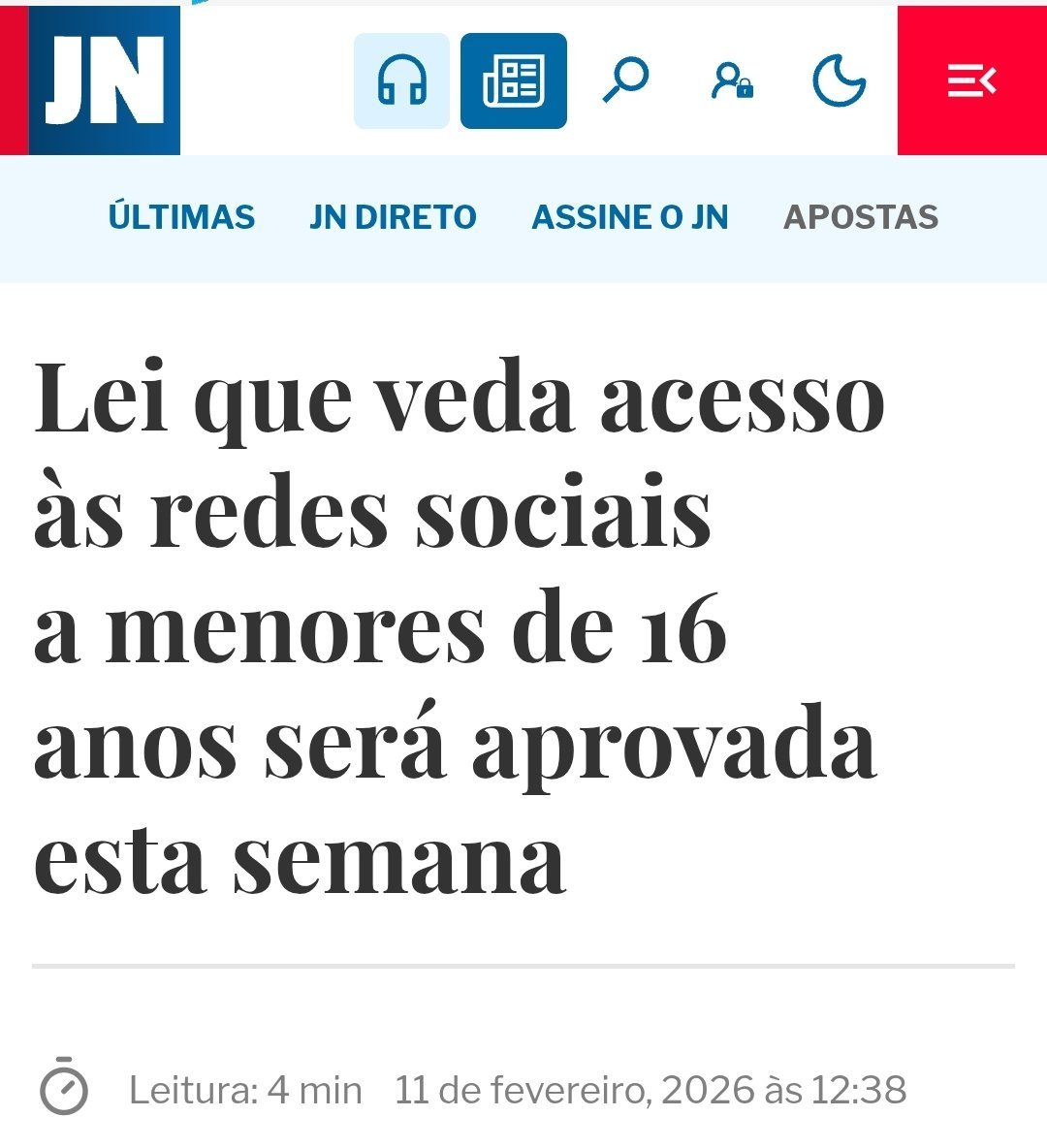 JN

ÚLTIMAS JN DIRETO ASSINE O JN APOSTAS

Lei que veda acesso às redes sociais a menores de 16 anos será aprovada esta semana

Leitura: 4 min 11 de fevereiro, 2026 às 12:38